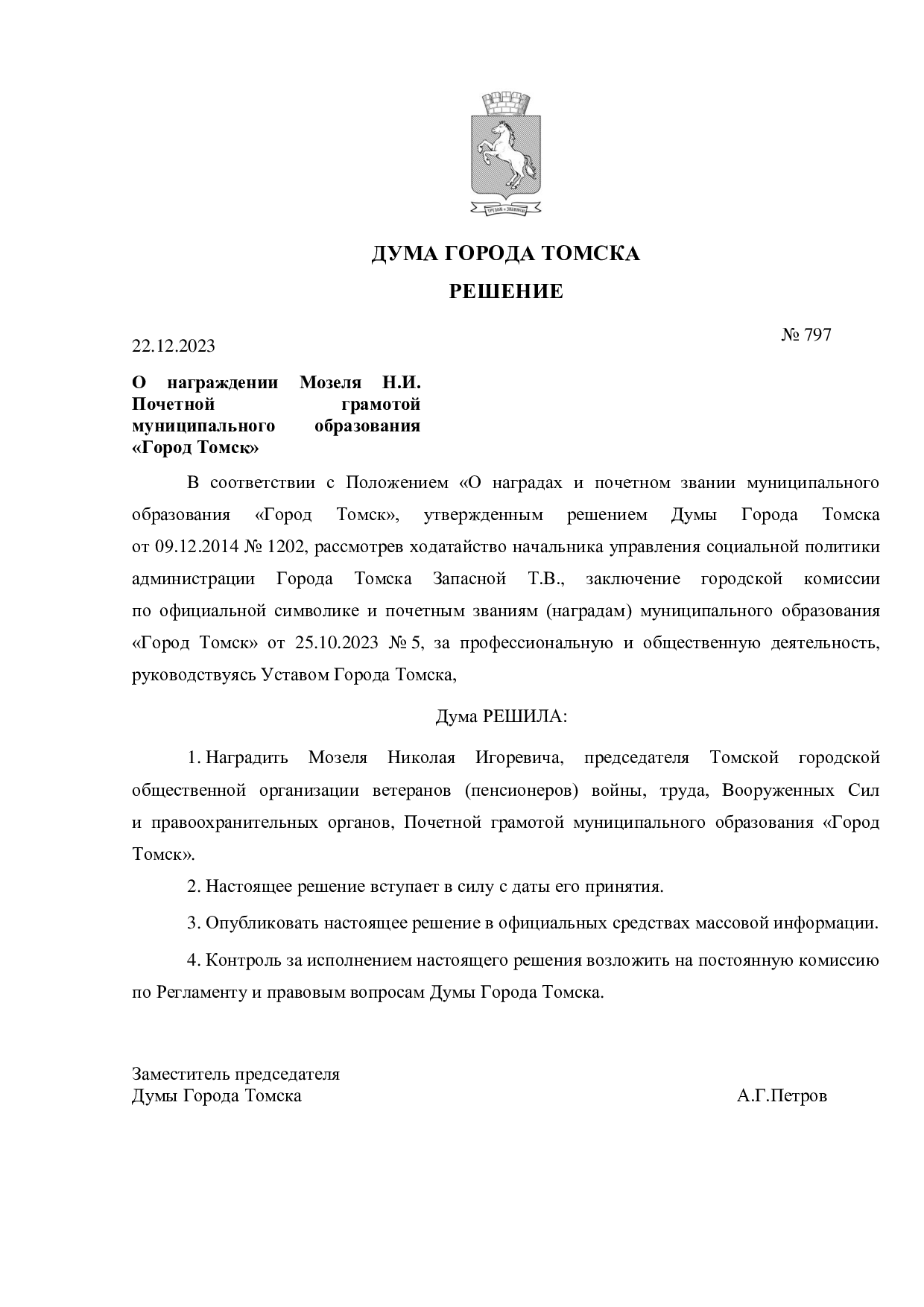 ДУМА ГОРОДА ТОМСКА

РЕШЕНИЕ

22.12.2023

№ 797

О награждении Мозеля Н.И. Почетной грамотой муниципального образования «Город Томск»

В соответствии с Положением «О наградах и почетном звании муниципального образования «Город Томск», утвержденным решением Думы Города Томска от 09.12.2014 № 1202, рассмотрев ходатайство начальника управления социальной политики администрации Города Томска Запасной Т.В., заключение городской комиссии по официальной символике и почетным званиям (наградам) муниципального образования «Город Томск» от 25.10.2023 № 5, за профессиональную и общественную деятельность, руководствуясь Уставом Города Томска,

Дума РЕШИЛА:

1. Наградить Мозеля Николая Игоревича, председателя Томской городской общественной организации ветеранов (пенсионеров) войны, труда, Вооруженных Сил и правоохранительных органов, Почетной грамотой муниципального образования «Город Томск».

2. Настоящее решение вступает в силу с даты его принятия.

3. Опубликовать настоящее решение в официальных средствах массовой информации.

4. Контроль за исполнением настоящего решения возложить на постоянную комиссию по Регламенту и правовым вопросам Думы Города Томска.

Заместитель председателя
Думы Города Томска

А.Г.Петров